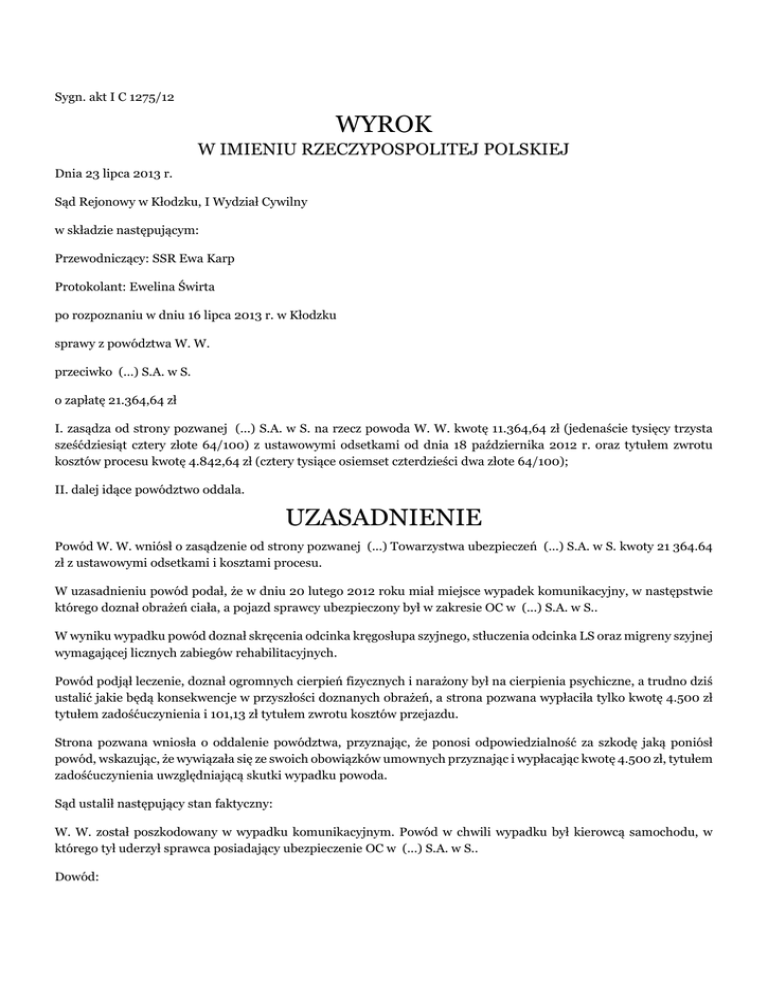 Sygn. akt I C 1275/12

WYROK
W IMIENIU RZECZYPOSPOLITEJ POLSKIEJ

Dnia 23 lipca 2013 r.

Sąd Rejonowy w Kłodzku, I Wydział Cywilny

w składzie następującym:

Przewodniczący: SSR Ewa Karp

Protokolant: Ewelina Świrta

po rozpoznaniu w dniu 16 lipca 2013 r. w Kłodzku

sprawy z powództwa W. W.

przeciwko (...) S.A. w S.

o zapłatę 21.364,64 zł

I. zasądza od strony pozwanej (...) S.A. w S. na rzecz powoda W. W. kwotę 11.364,64 zł (jedenaście tysięcy trzysta sześćdziesiąt cztery złote 64/100) z ustawowymi odsetkami od dnia 18 października 2012 r. oraz tytułem zwrotu kosztów procesu kwotę 4.842,64 zł (cztery tysiące osiemset czterdzieści dwa złote 64/100);

II. dalej idące powództwo oddala.

UZASADNIENIE

Powód W. W. wniósł o zasądzenie od strony pozwanej (...) Towarzystwa ubezpieczeń (...) S.A. w S. kwoty 21 364.64 zł z ustawowymi odsetkami i kosztami procesu.

W uzasadnieniu powód podał, że w dniu 20 lutego 2012 roku miał miejsce wypadek komunikacyjny, w następstwie którego doznał obrażeń ciała, a pojazd sprawcy ubezpieczony był w zakresie OC w (...) S.A. w S..

W wyniku wypadku powód doznał skręcenia odcinka kręgosłupa szyjnego, stłuczenia odcinka LS oraz migreny szyjnej wymagającej licznych zabiegów rehabilitacyjnych.

Powód podjął leczenie, doznał ogromnych cierpień fizycznych i narażony był na cierpienia psychiczne, a trudno dziś ustalić jakie będą konsekwencje w przyszłości doznanych obrażeń, a strona pozwana wypłaciła tylko kwotę 4.500 zł tytułem zadośćuczynienia i 101,13 zł tytułem zwrotu kosztów przejazdu.

Strona pozwana wniosła o oddalenie powództwa, przyznając, że ponosi odpowiedzialność za szkodę jaką poniósł powód, wskazując, że wywiązała się ze swoich obowiązków umownych przyznając i wypłacając kwotę 4.500 zł, tytułem zadośćuczynienia uwzględniającą skutki wypadku powoda.

Sąd ustalił następujący stan faktyczny:

W. W. został poszkodowany w wypadku komunikacyjnym. Powód w chwili wypadku był kierowcą samochodu, w którego tył uderzył sprawca posiadający ubezpieczenie OC w (...) S.A. w S..

Dowód: